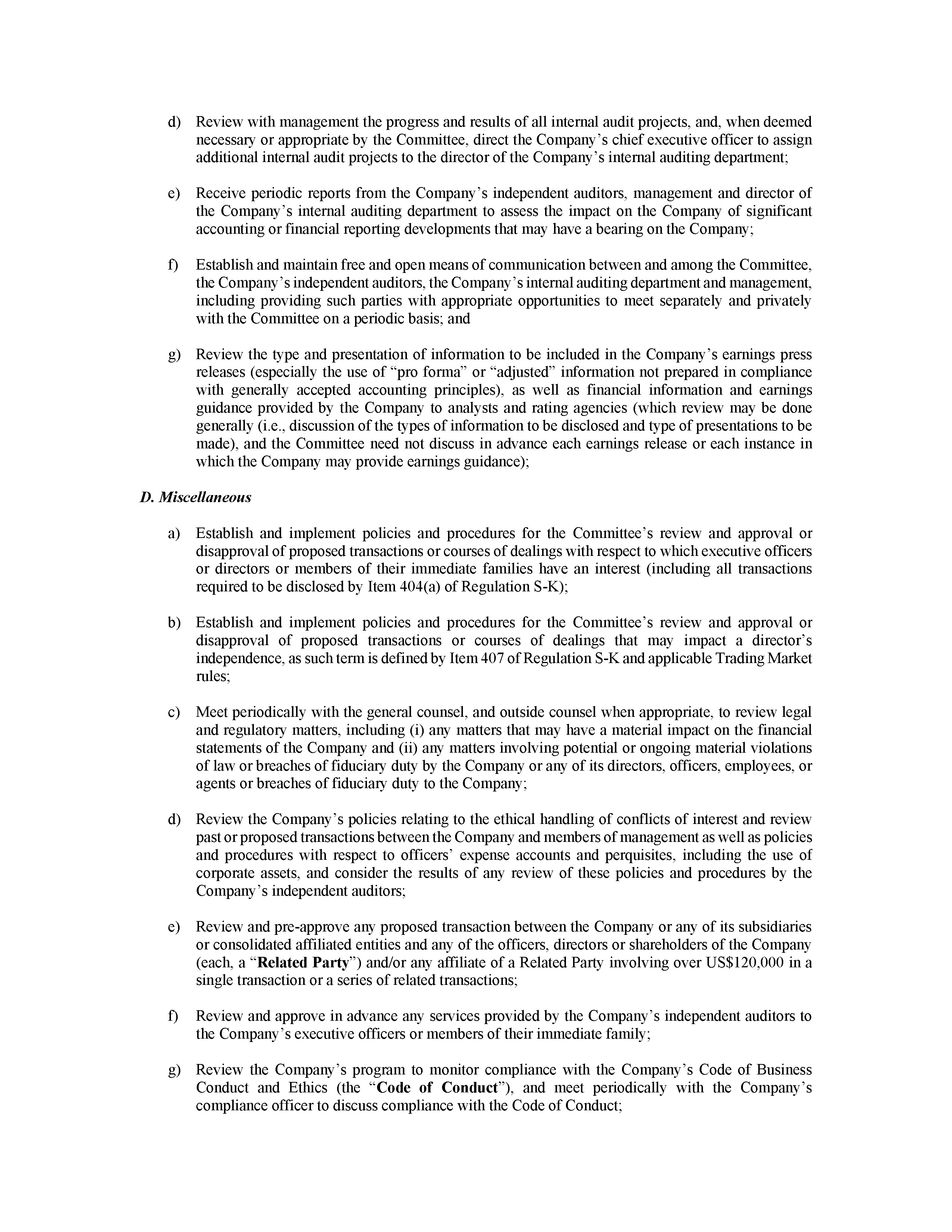 d) Review with management the progress and results of all internal audit projects, and, when deemed necessary or appropriate by the Committee, direct the Company's chief executive officer to assign additional internal audit projects to the director of the Company's internal auditing department;

e) Receive periodic reports from the Company's independent auditors, management and director of the Company's internal auditing department to assess the impact on the Company of significant accounting or financial reporting developments that may have a bearing on the Company;

f) Establish and maintain free and open means of communication between and among the Committee, the Company's independent auditors, the Company's internal auditing department and management, including providing such parties with appropriate opportunities to meet separately and privately with the Committee on a periodic basis; and

g) Review the type and presentation of information to be included in the Company's earnings press releases (especially the use of "pro forma" or "adjusted" information not prepared in compliance with generally accepted accounting principles), as well as financial information and earnings guidance provided by the Company to analysts and rating agencies (which review may be done generally (i.e., discussion of the types of information to be disclosed and type of presentations to be made), and the Committee need not discuss in advance each earnings release or each instance in which the Company may provide earnings guidance);

D. Miscellaneous

a) Establish and implement policies and procedures for the Committee's review and approval or disapproval of proposed transactions or courses of dealings with respect to which executive officers or directors or members of their immediate families have an interest (including all transactions required to be disclosed by Item 404(a) of Regulation S-K);

b) Establish and implement policies and procedures for the Committee's review and approval or disapproval of proposed transactions or courses of dealings that may impact a director's independence, as such term is defined by Item 407 of Regulation S-K and applicable Trading Market rules;

c) Meet periodically with the general counsel, and outside counsel when appropriate, to review legal and regulatory matters, including (i) any matters that may have a material impact on the financial statements of the Company and (ii) any matters involving potential or ongoing material violations of law or breaches of fiduciary duty by the Company or any of its directors, officers, employees, or agents or breaches of fiduciary duty to the Company;

d) Review the Company's policies relating to the ethical handling of conflicts of interest and review past or proposed transactions between the Company and members of management as well as policies and procedures with respect to officers' expense accounts and perquisites, including the use of corporate assets, and consider the results of any review of these policies and procedures by the Company's independent auditors;

e) Review and pre-approve any proposed transaction between the Company or any of its subsidiaries or consolidated affiliated entities and any of the officers, directors or shareholders of the Company (each, a "Related Party") and/or any affiliate of a Related Party involving over US$120,000 in a single transaction or a series of related transactions;

f) Review and approve in advance any services provided by the Company's independent auditors to the Company's executive officers or members of their immediate family;

g) Review the Company's program to monitor compliance with the Company's Code of Business Conduct and Ethics (the "Code of Conduct"), and meet periodically with the Company's compliance officer to discuss compliance with the Code of Conduct;